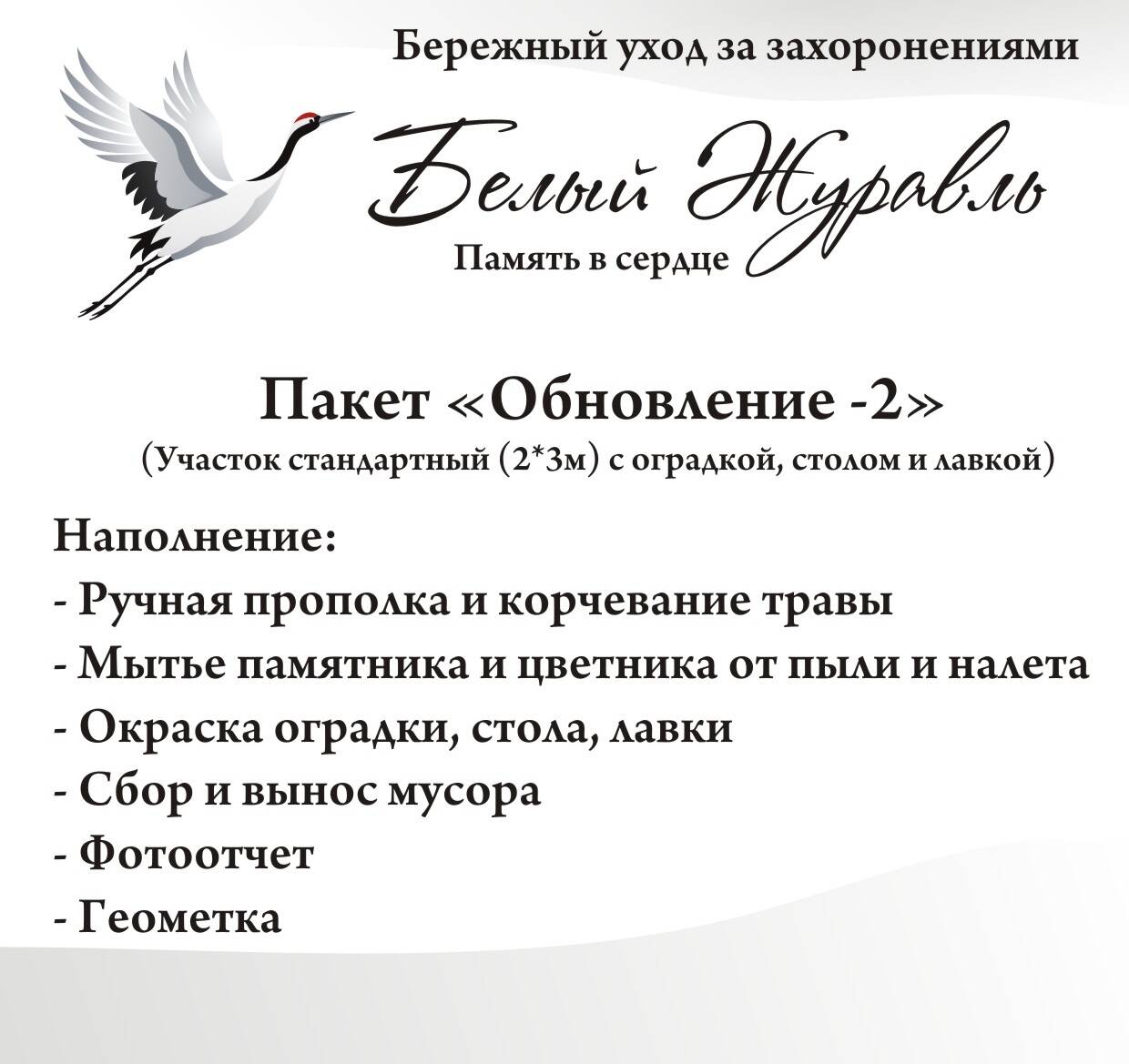 Бережный уход за захоронениями

Белый Журавль

Память в сердце

Пакет «Обновление -2»
(Участок стандартный (2*3м) с оградкой, столом и лавкой)

Наполнение:
- Ручная прополка и корчевание травы
- Мытье памятника и цветника от пыли и налета
- Окраска оградки, стола, лавки
- Сбор и вынос мусора
- Фотоотчет
- Геометка